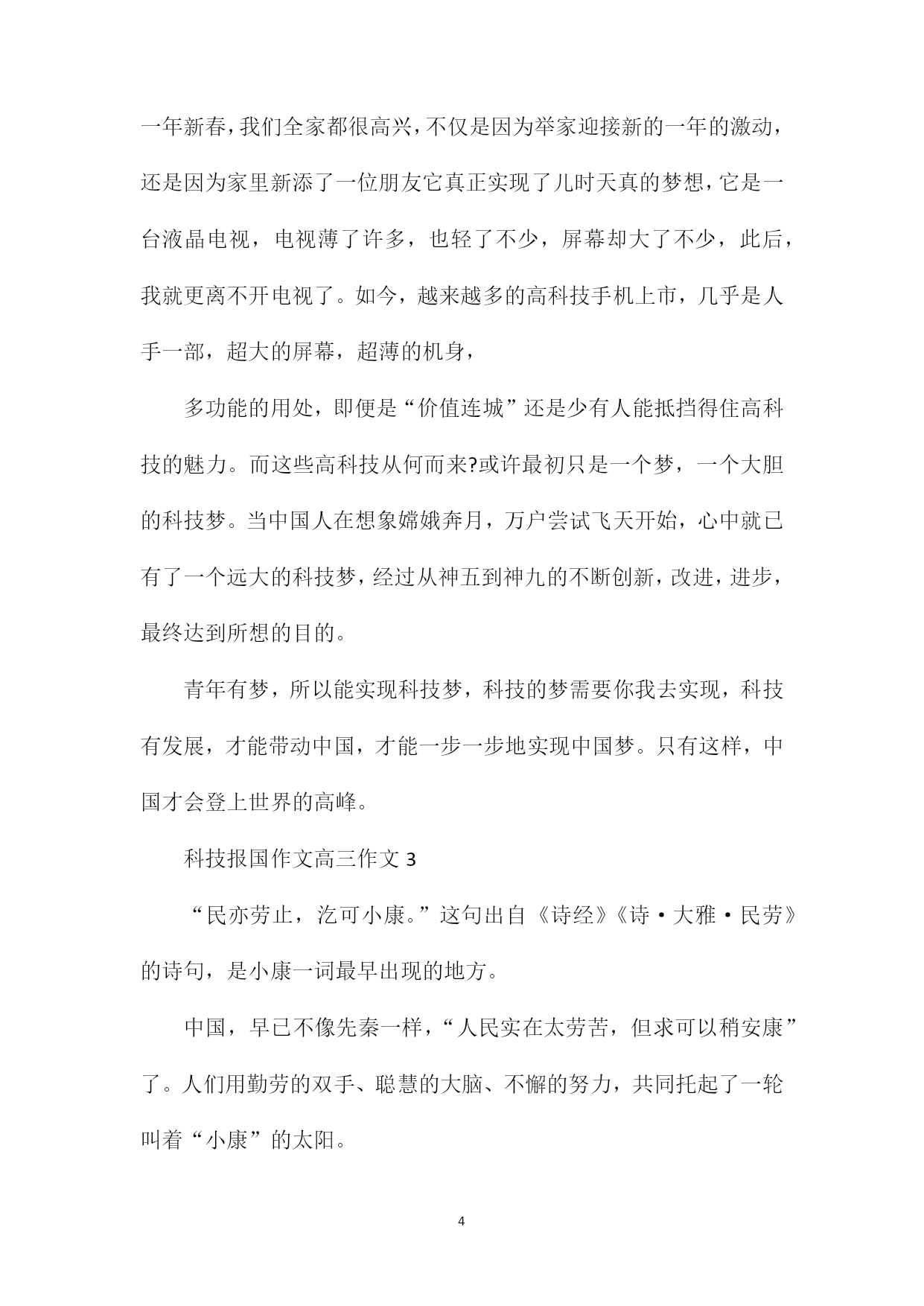 一年新春，我们全家都很高兴，不仅是因为举家迎接新的一年的激动，还是因为家里新添了一位朋友它真正实现了儿时天真的梦想，它是一台液晶电视，电视薄了许多，也轻了不少，屏幕却大了不少，此后，我就更离不开电视了。如今，越来越多的高科技手机上市，几乎是人手一部，超大的屏幕，超薄的机身，

多功能的用处，即便是“价值连城”还是少有人能抵挡得住高科技的魅力。而这些高科技从何而来?或许最初只是一个梦，一个大胆的科技梦。当中国人在想象嫦娥奔月，万户尝试飞天开始，心中就已有了一个远大的科技梦，经过从神五到神九的不断创新，改进，进步，最终达到所想的目的。

青年有梦，所以能实现科技梦，科技的梦需要你我去实现，科技有发展，才能带动中国，才能一步一步地实现中国梦。只有这样，中国才会登上世界的高峰。

科技报国作文高三作文 3

“民亦劳止，汔可小康。”这句出自《诗经》《诗·大雅·民劳》的诗句，是小康一词最早出现的地方。

中国，早已不像先秦一样，“人民实在太劳苦，但求可以稍安康”了。人们用勤劳的双手、聪慧的大脑、不懈的努力，共同托起了一轮叫着“小康”的太阳。

4